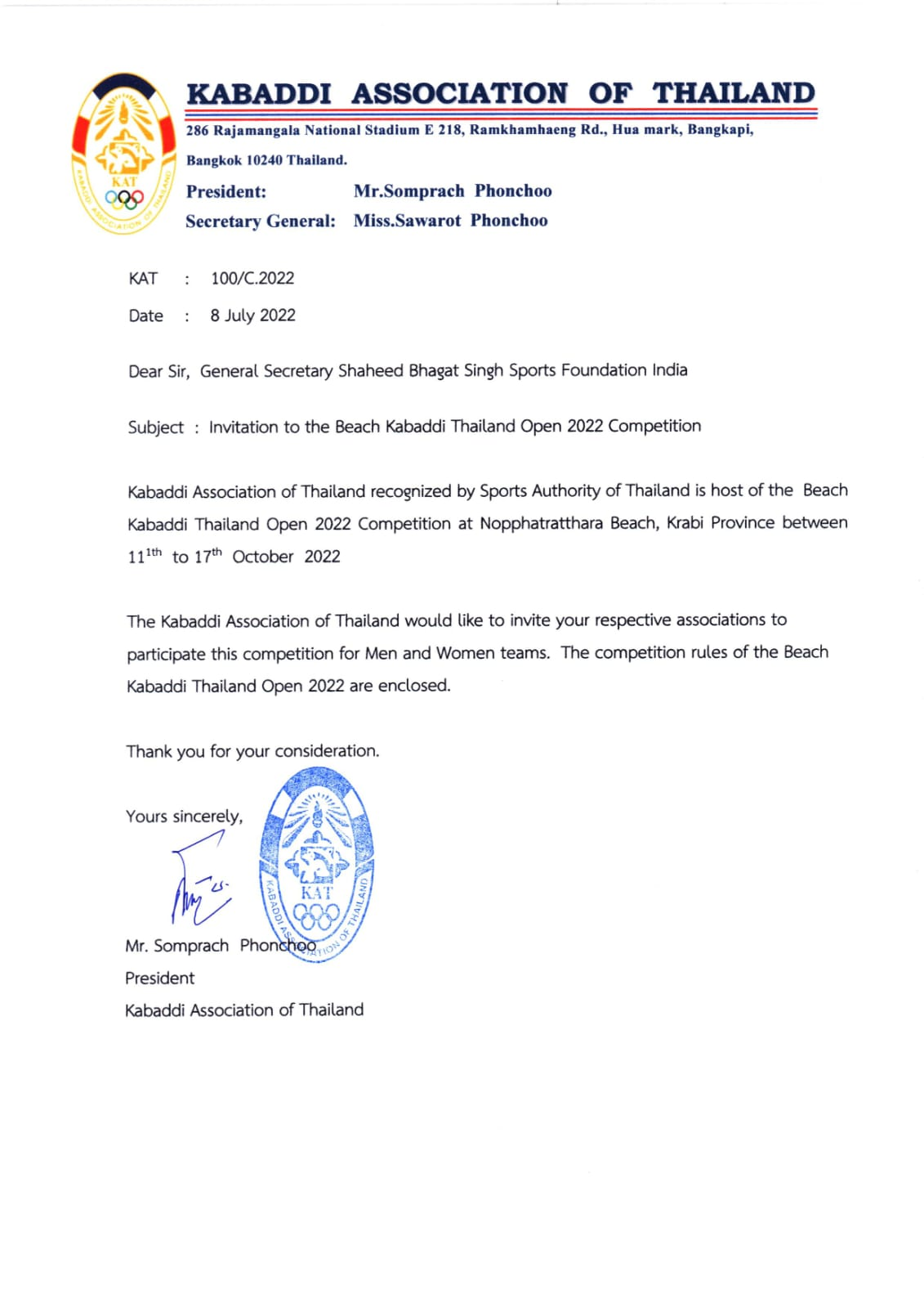 KAT
KABADDI ASSOCIATION OF THAILAND

KABADDI ASSOCIATION OF THAILAND
286 Rajamangala National Stadium E 218, Ramkhamhaeng Rd., Hua mark, Bangkapi, Bangkok 10240 Thailand.
President: Mr.Somprach Phonchoo
Secretary General: Miss.Sawarot Phonchoo

KAT : 100/C.2022
Date : 8 July 2022

Dear Sir, General Secretary Shaheed Bhagat Singh Sports Foundation India

Subject : Invitation to the Beach Kabaddi Thailand Open 2022 Competition

Kabaddi Association of Thailand recognized by Sports Authority of Thailand is host of the Beach Kabaddi Thailand Open 2022 Competition at Nopphatratthara Beach, Krabi Province between $11^{1th}$ to $17^{th}$ October 2022

The Kabaddi Association of Thailand would like to invite your respective associations to participate this competition for Men and Women teams. The competition rules of the Beach Kabaddi Thailand Open 2022 are enclosed.

Thank you for your consideration.

Yours sincerely,

KAT
KABADDI ASSOCIATION OF THAILAND

Mr. Somprach Phonchoo
President
Kabaddi Association of Thailand